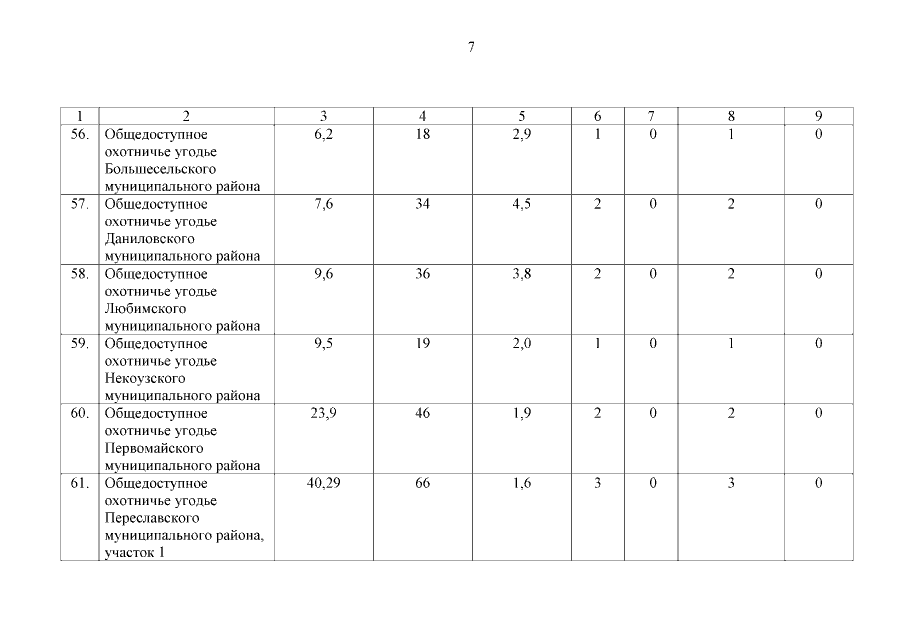 7

| 1 | 2 | 3 | 4 | 5 | 6 | 7 | 8 | 9 |
|---|---|---|---|---|---|---|---|---|
| 56. | Общедоступное охотничье угодье Большесельского муниципального района | 6,2 | 18 | 2,9 | 1 | 0 | 1 | 0 |
| 57. | Общедоступное охотничье угодье Даниловского муниципального района | 7,6 | 34 | 4,5 | 2 | 0 | 2 | 0 |
| 58. | Общедоступное охотничье угодье Любимского муниципального района | 9,6 | 36 | 3,8 | 2 | 0 | 2 | 0 |
| 59. | Общедоступное охотничье угодье Некоузского муниципального района | 9,5 | 19 | 2,0 | 1 | 0 | 1 | 0 |
| 60. | Общедоступное охотничье угодье Первомайского муниципального района | 23,9 | 46 | 1,9 | 2 | 0 | 2 | 0 |
| 61. | Общедоступное охотничье угодье Переславского муниципального района, участок 1 | 40,29 | 66 | 1,6 | 3 | 0 | 3 | 0 |